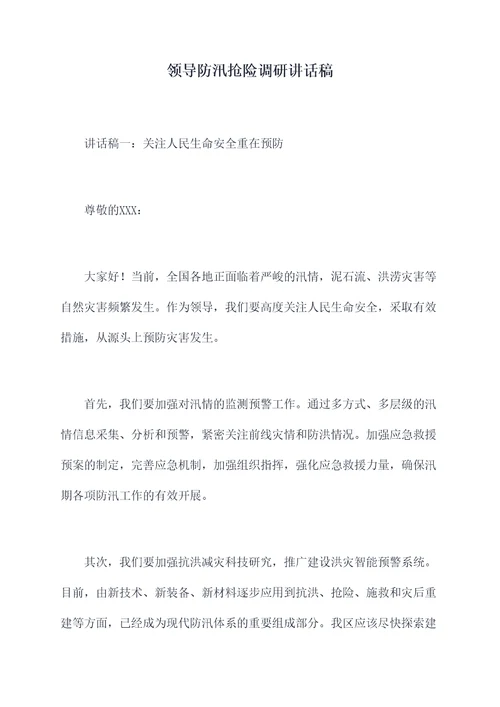 领导防汛抢险调研讲话稿

讲话稿一：关注人民生命安全重在预防

尊敬的XXX：

大家好！当前，全国各地正面临着严峻的汛情，泥石流、洪涝灾害等自然灾害频繁发生。作为领导，我们要高度关注人民生命安全，采取有效措施，从源头上预防灾害发生。

首先，我们要加强对汛情的监测预警工作。通过多方式、多层级的汛情信息采集、分析和预警，紧密关注前线灾情和防洪情况。加强应急救援预案的制定，完善应急机制，加强组织指挥，强化应急救援力量，确保汛期各项防汛工作的有效开展。

其次，我们要加强抗洪减灾科技研究，推广建设洪灾智能预警系统。目前，由新技术、新装备、新材料逐步应用到抗洪、抢险、施救和灾后重建等方面，已经成为现代防汛体系的重要组成部分。我区应该尽快探索建